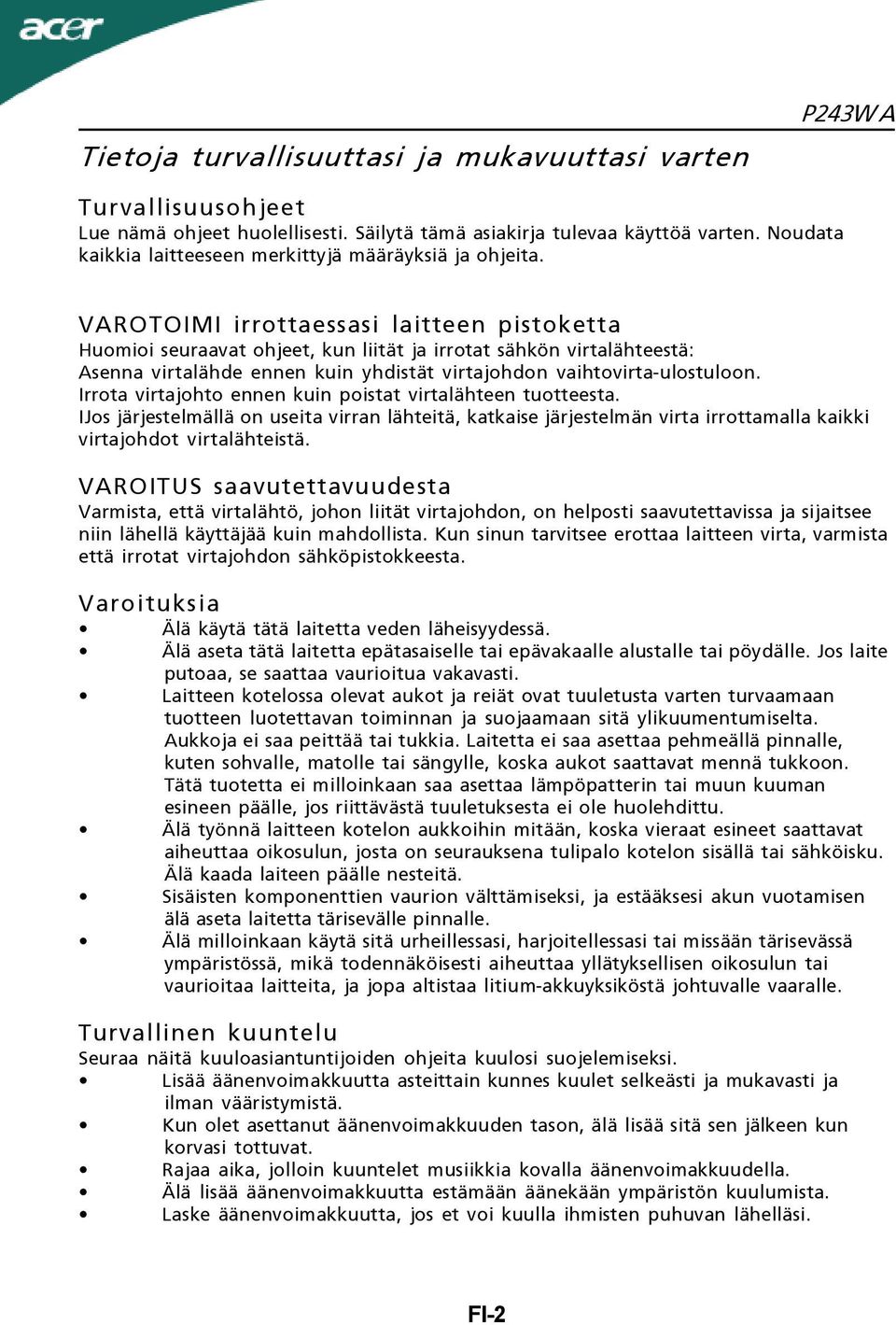 acer

P243WA

Tietoja turvallisuuttasi ja mukavuuttasi varten

Turvallisuusohjeet
Lue nämä ohjeet huolellisesti. Säilytä tämä asiakirja tulevaa käyttöä varten. Noudata kaikkia laitteeseen merkittyjä määräyksiä ja ohjeita.

VAROTOIMI irrottaessasi laitteen pistoketta
Huomioi seuraavat ohjeet, kun liität ja irrotat sähkön virtalähteestä:
Asenna virtalähde ennen kuin yhdistät virtajohdon vaihtovirta-ulostuloon.
Irrota virtajohto ennen kuin poistat virtalähteen tuotteesta.
IJos järjestelmällä on useita virran lähteitä, katkaise järjestelmän virta irrottamalla kaikki virtajohdot virtalähteistä.

VAROITUS saavutettavuudesta
Varmista, että virtalähtö, johon liität virtajohdon, on helposti saavutettavissa ja sijaitsee niin lähellä käyttäjää kuin mahdollista. Kun sinun tarvitsee erottaa laitteen virta, varmista että irrotat virtajohdon sähköpistokkeesta.

Varoituksia
• Älä käytä tätä laitetta veden läheisyydessä.
• Älä aseta tätä laitetta epätasaiselle tai epävakaalle alustalle tai pöydälle. Jos laite putoaa, se saattaa vaurioitua vakavasti.
• Laitteen kotelossa olevat aukot ja reiät ovat tuuletusta varten turvaamaan tuotteen luotettavan toiminnan ja suojaamaan sitä ylikuumentumiselta. Aukkoja ei saa peittää tai tukkia. Laitetta ei saa asettaa pehmeällä pinnalle, kuten sohvalle, matolle tai sängylle, koska aukot saattavat mennä tukkoon. Tätä tuotetta ei milloinkaan saa asettaa lämpöpatterin tai muun kuuman esineen päälle, jos riittävästä tuuletuksesta ei ole huolehdittu.
• Älä työnnä laitteen kotelon aukkoihin mitään, koska vieraat esineet saattavat aiheuttaa oikosulun, josta on seurauksena tulipalo kotelon sisällä tai sähköisku. Älä kaada laiteen päälle nesteitä.
• Sisäisten komponenttien vaurion välttämiseksi, ja estääksesi akun vuotamisen älä aseta laitetta tärisevälle pinnalle.
• Älä milloinkaan käytä sitä urheillessasi, harjoitellessasi tai missään tärisevässä ympäristössä, mikä todennäköisesti aiheuttaa yllätyksellisen oikosulun tai vaurioitaa laitteita, ja jopa altistaa litium-akkuyksiköstä johtuvalle vaaralle.

Turvallinen kuuntelu
Seuraa näitä kuuloasiantuntijoiden ohjeita kuulosi suojelemiseksi.
• Lisää äänenvoimakkuutta asteittain kunnes kuulet selkeästi ja mukavasti ja ilman vääristymistä.
• Kun olet asettanut äänenvoimakkuuden tason, älä lisää sitä sen jälkeen kun korvasi tottuvat.
• Rajaa aika, jolloin kuuntelet musiikkia kovalla äänenvoimakkuudella.
• Älä lisää äänenvoimakkuutta estämään äänekään ympäristön kuulumista.
• Laske äänenvoimakkuutta, jos et voi kuulla ihmisten puhuvan lähelläsi.

FI-2